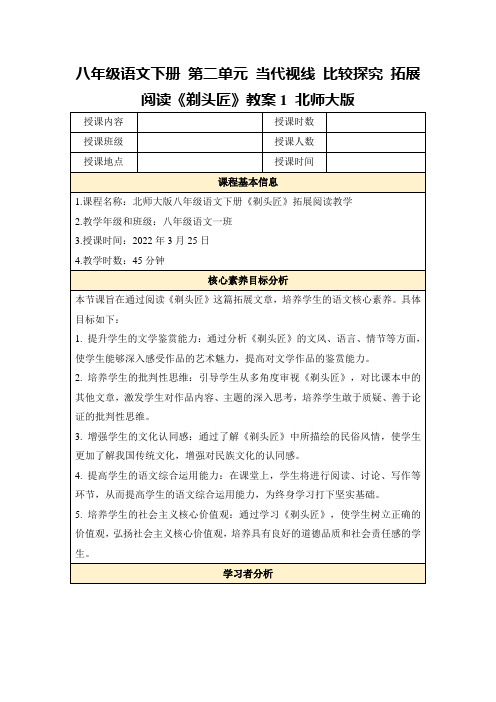 八年级语文下册 第二单元 当代视线 比较探究 拓展阅读《剃头匠》教案 1 北师大版

| 授课内容 | | 授课时数 | |
|---|---|---|---|
| 授课班级 | | 授课人数 | |
| 授课地点 | | 授课时间 | |

课程基本信息

1.课程名称：北师大版八年级语文下册《剃头匠》拓展阅读教学
2.教学年级和班级：八年级语文一班
3.授课时间：2022 年 3 月 25 日
4.教学时数：45 分钟

核心素养目标分析

本节课旨在通过阅读《剃头匠》这篇拓展文章，培养学生的语文核心素养。具体目标如下：

1. 提升学生的文学鉴赏能力：通过分析《剃头匠》的文风、语言、情节等方面，使学生能够深入感受作品的艺术魅力，提高对文学作品的鉴赏能力。

2. 培养学生的批判性思维：引导学生从多角度审视《剃头匠》，对比课本中的其他文章，激发学生对作品内容、主题的深入思考，培养学生敢于质疑、善于论证的批判性思维。

3. 增强学生的文化认同感：通过了解《剃头匠》中所描绘的民俗风情，使学生更加了解我国传统文化，增强对民族文化的认同感。

4. 提高学生的语文综合运用能力：在课堂上，学生将进行阅读、讨论、写作等环节，从而提高学生的语文综合运用能力，为终身学习打下坚实基础。

5. 培养学生的社会主义核心价值观：通过学习《剃头匠》，使学生树立正确的价值观，弘扬社会主义核心价值观，培养具有良好的道德品质和社会责任感的学生。

学习者分析